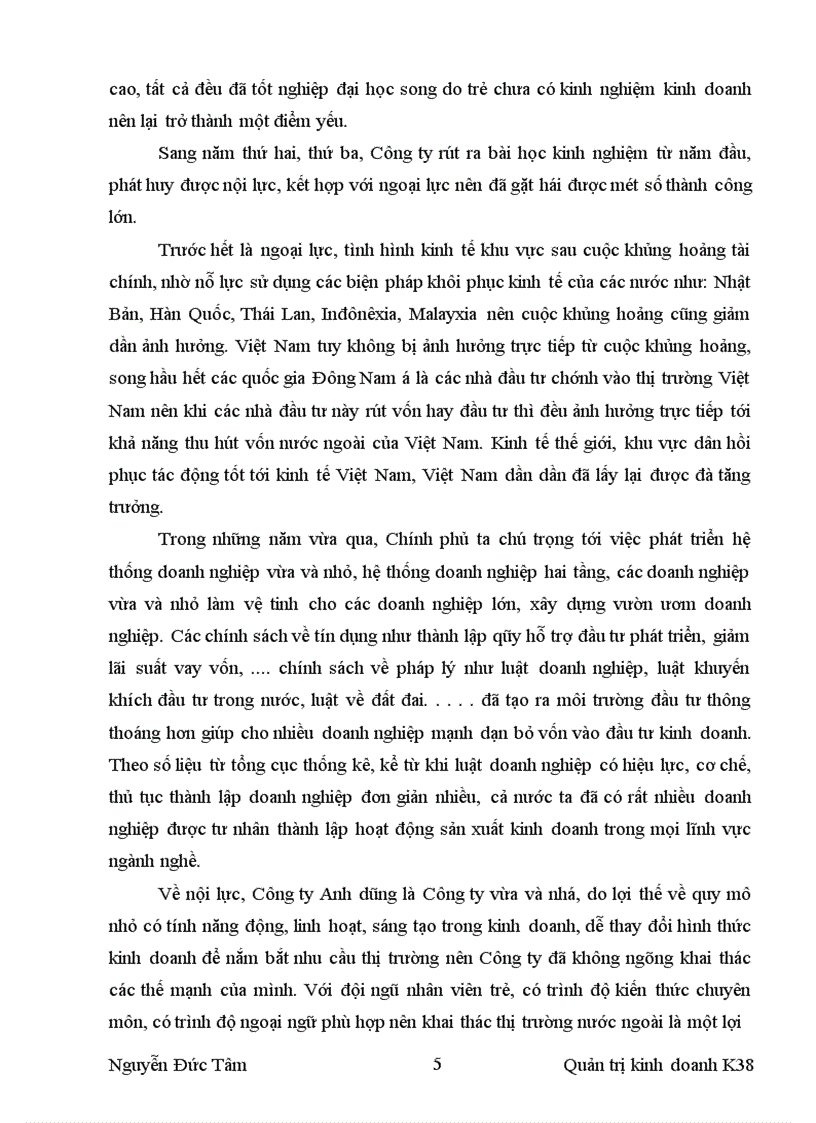 cao, tất cả đều đã tốt nghiệp đại học song do trẻ chưa có kinh nghiệm kinh doanh nên lại trở thành một điểm yếu.

Sang năm thứ hai, thứ ba, Công ty rút ra bài học kinh nghiệm từ năm đầu, phát huy được nội lực, kết hợp với ngoại lực nên đã gặt hái được mét số thành công lớn.

Trước hết là ngoại lực, tình hình kinh tế khu vực sau cuộc khủng hoảng tài chính, nhờ nỗ lực sử dụng các biện pháp khôi phục kinh tế của các nước như: Nhật Bản, Hàn Quốc, Thái Lan, Inđônêxia, Malayxia nên cuộc khủng hoảng cũng giảm dần ảnh hưởng. Việt Nam tuy không bị ảnh hưởng trực tiếp từ cuộc khủng hoảng, song hầu hết các quốc gia Đông Nam á là các nhà đầu tư chónh vào thị trường Việt Nam nên khi các nhà đầu tư này rút vốn hay đầu tư thì đều ảnh hưởng trực tiếp tới khả năng thu hút vốn nước ngoài của Việt Nam. Kinh tế thế giới, khu vực dần hồi phục tác động tốt tới kinh tế Việt Nam, Việt Nam dần dần đã lấy lại được đà tăng trưởng.

Trong những năm vừa qua, Chính phủ ta chú trọng tới việc phát triển hệ thống doanh nghiệp vừa và nhỏ, hệ thống doanh nghiệp hai tầng, các doanh nghiệp vừa và nhỏ làm vệ tinh cho các doanh nghiệp lớn, xây dựng vườn ươm doanh nghiệp. Các chính sách về tín dụng như thành lập qũy hỗ trợ đầu tư phát triển, giảm lãi suất vay vốn, .... chính sách về pháp lý như luật doanh nghiệp, luật khuyến khích đầu tư trong nước, luật về đất đai. . . . . đã tạo ra môi trường đầu tư thông thoáng hơn giúp cho nhiều doanh nghiệp mạnh dạn bỏ vốn vào đầu tư kinh doanh. Theo số liệu từ tổng cục thống kê, kể từ khi luật doanh nghiệp có hiệu lực, cơ chế, thủ tục thành lập doanh nghiệp đơn giản nhiều, cả nước ta đã có rất nhiều doanh nghiệp được tư nhân thành lập hoạt động sản xuất kinh doanh trong mọi lĩnh vực ngành nghề.

Về nội lực, Công ty Anh dũng là Công ty vừa và nhá, do lợi thế về quy mô nhỏ có tính năng động, linh hoạt, sáng tạo trong kinh doanh, dễ thay đổi hình thức kinh doanh để nắm bắt nhu cầu thị trường nên Công ty đã không ngõng khai thác các thế mạnh của mình. Với đội ngũ nhân viên trẻ, có trình độ kiến thức chuyên môn, có trình độ ngoại ngữ phù hợp nên khai thác thị trường nước ngoài là một lợi

Nguyễn Đức Tâm 5 Quản trị kinh doanh K38